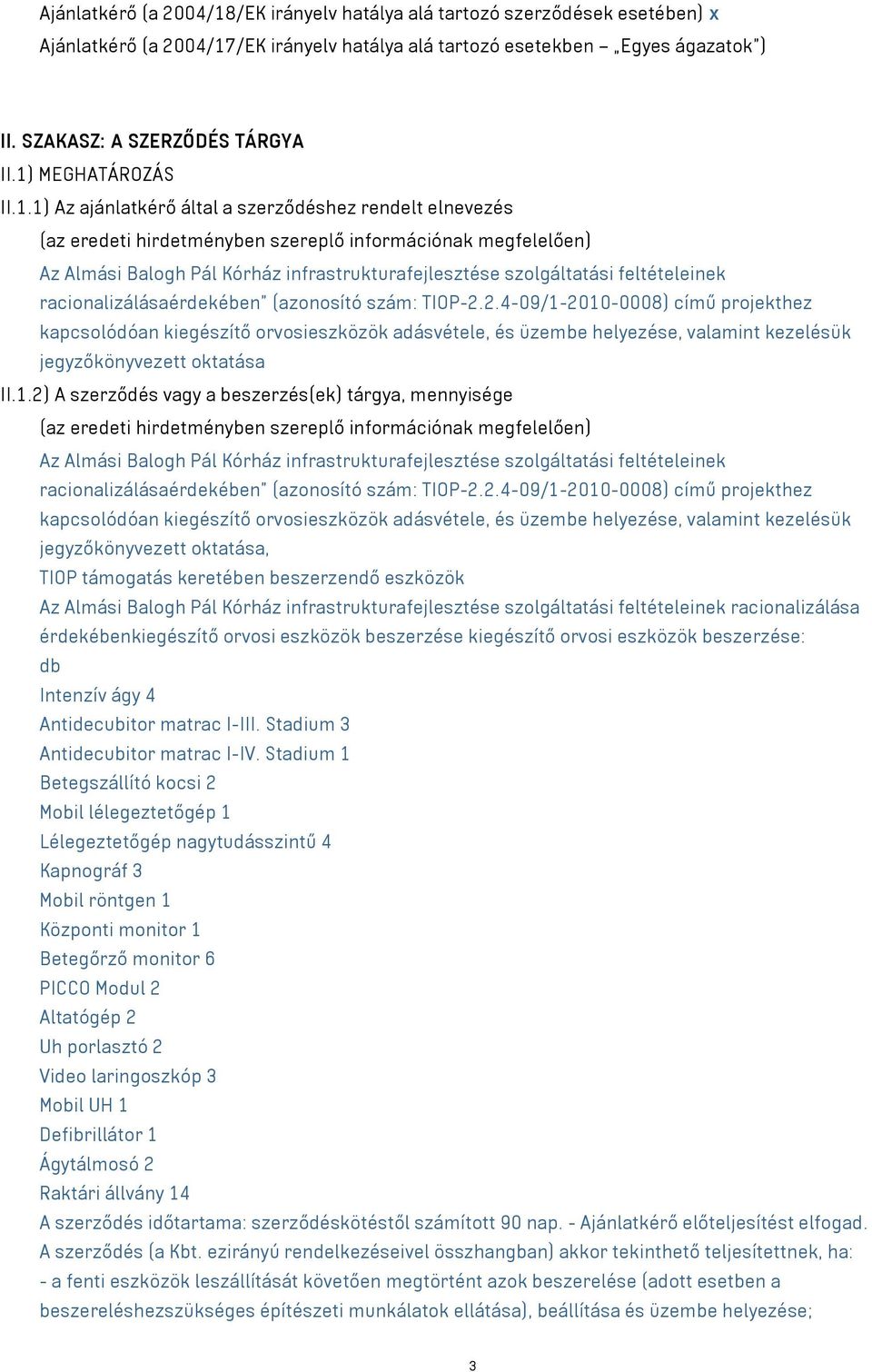 Ajánlatkérő (a 2004/18/EK irányelv hatálya alá tartozó szerződések esetében) x
Ajánlatkérő (a 2004/17/EK irányelv hatálya alá tartozó esetekben – „Egyes ágazatok")

II. SZAKASZ: A SZERZŐDÉS TÁRGYA
II.1) MEGHATÁROZÁS
II.1.1) Az ajánlatkérő által a szerződéshez rendelt elnevezés
(az eredeti hirdetményben szereplő információnak megfelelően)
Az Almási Balogh Pál Kórház infrastrukturafejlesztése szolgáltatási feltételeinek racionalizálásaérdekében" (azonosító szám: TIOP-2.2.4-09/1-2010-0008) című projekthez kapcsolódóan kiegészítő orvosieszközök adásvétele, és üzembe helyezése, valamint kezelésük jegyzőkönyvezett oktatása
II.1.2) A szerződés vagy a beszerzés(ek) tárgya, mennyisége
(az eredeti hirdetményben szereplő információnak megfelelően)
Az Almási Balogh Pál Kórház infrastrukturafejlesztése szolgáltatási feltételeinek racionalizálásaérdekében" (azonosító szám: TIOP-2.2.4-09/1-2010-0008) című projekthez kapcsolódóan kiegészítő orvosieszközök adásvétele, és üzembe helyezése, valamint kezelésük jegyzőkönyvezett oktatása,
TIOP támogatás keretében beszerzendő eszközök
Az Almási Balogh Pál Kórház infrastrukturafejlesztése szolgáltatási feltételeinek racionalizálása érdekébenkiegészítő orvosi eszközök beszerzése kiegészítő orvosi eszközök beszerzése:
db
Intenzív ágy 4
Antidecubitor matrac I-III. Stadium 3
Antidecubitor matrac I-IV. Stadium 1
Betegszállító kocsi 2
Mobil lélegeztetőgép 1
Lélegeztetőgép nagytudásszintű 4
Kapnográf 3
Mobil röntgen 1
Központi monitor 1
Betegőrző monitor 6
PICCO Modul 2
Altatógép 2
Uh porlasztó 2
Video laringoszkóp 3
Mobil UH 1
Defibrillátor 1
Ágytálmosó 2
Raktári állvány 14
A szerződés időtartama: szerződéskötéstől számított 90 nap. - Ajánlatkérő előteljesítést elfogad.
A szerződés (a Kbt. ezirányú rendelkezéseivel összhangban) akkor tekinthető teljesítettnek, ha:
- a fenti eszközök leszállítását követően megtörtént azok beszerelése (adott esetben a beszereléshezszükséges építészeti munkálatok ellátása), beállítása és üzembe helyezése;

3